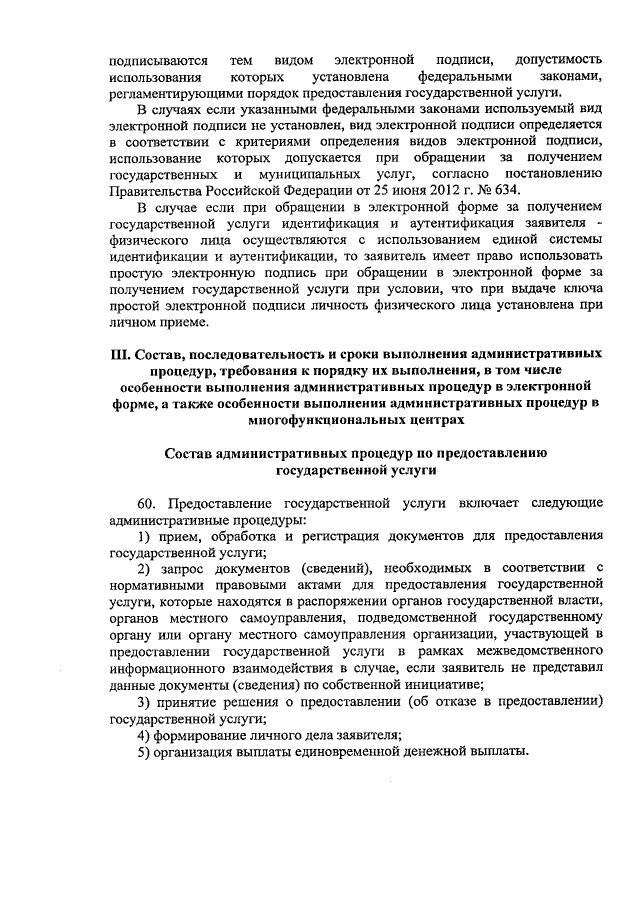 подписываются тем видом электронной подписи, допустимость использования которых установлена федеральными законами, регламентирующими порядок предоставления государственной услуги.

В случаях если указанными федеральными законами используемый вид электронной подписи не установлен, вид электронной подписи определяется в соответствии с критериями определения видов электронной подписи, использование которых допускается при обращении за получением государственных и муниципальных услуг, согласно постановлению Правительства Российской Федерации от 25 июня 2012 г. № 634.

В случае если при обращении в электронной форме за получением государственной услуги идентификация и аутентификация заявителя - физического лица осуществляются с использованием единой системы идентификации и аутентификации, то заявитель имеет право использовать простую электронную подпись при обращении в электронной форме за получением государственной услуги при условии, что при выдаче ключа простой электронной подписи личность физического лица установлена при личном приеме.

III. Состав, последовательность и сроки выполнения административных процедур, требования к порядку их выполнения, в том числе особенности выполнения административных процедур в электронной форме, а также особенности выполнения административных процедур в многофункциональных центрах

Состав административных процедур по предоставлению государственной услуги

60. Предоставление государственной услуги включает следующие административные процедуры:

1) прием, обработка и регистрация документов для предоставления государственной услуги;

2) запрос документов (сведений), необходимых в соответствии с нормативными правовыми актами для предоставления государственной услуги, которые находятся в распоряжении органов государственной власти, органов местного самоуправления, подведомственной государственному органу или органу местного самоуправления организации, участвующей в предоставлении государственной услуги в рамках межведомственного информационного взаимодействия в случае, если заявитель не представил данные документы (сведения) по собственной инициативе;

3) принятие решения о предоставлении (об отказе в предоставлении) государственной услуги;

4) формирование личного дела заявителя;

5) организация выплаты единовременной денежной выплаты.